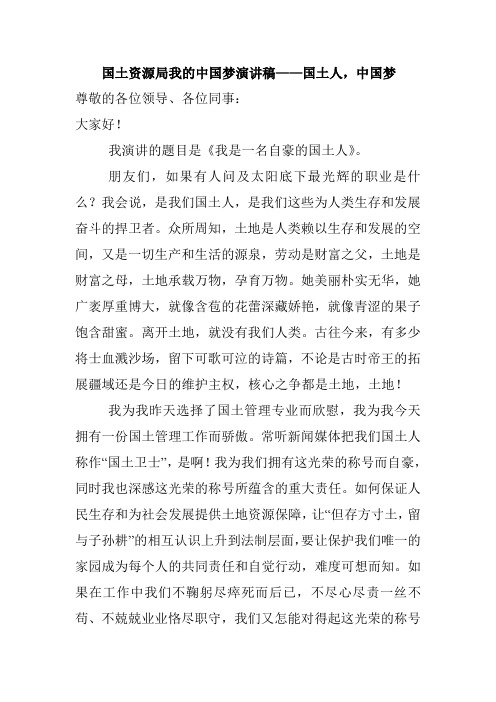 国土资源局我的中国梦演讲稿——国土人，中国梦

尊敬的各位领导、各位同事：

大家好！

我演讲的题目是《我是一名自豪的国土人》。

朋友们，如果有人问及太阳底下最光辉的职业是什么？我会说，是我们国土人，是我们这些为人类生存和发展奋斗的捍卫者。众所周知，土地是人类赖以生存和发展的空间，又是一切生产和生活的源泉，劳动是财富之父，土地是财富之母，土地承载万物，孕育万物。她美丽朴实无华，她广袤厚重博大，就像含苞的花蕾深藏娇艳，就像青涩的果子饱含甜蜜。离开土地，就没有我们人类。古往今来，有多少将士血溅沙场，留下可歌可泣的诗篇，不论是古时帝王的拓展疆域还是今日的维护主权，核心之争都是土地，土地！

我为我昨天选择了国土管理专业而欣慰，我为我今天拥有一份国土管理工作而骄傲。常听新闻媒体把我们国土人称作“国土卫士”，是啊！我为我们拥有这光荣的称号而自豪，同时我也深感这光荣的称号所蕴含的重大责任。如何保证人民生存和为社会发展提供土地资源保障，让“但存方寸土，留与子孙耕”的相互认识上升到法制层面，要让保护我们唯一的家园成为每个人的共同责任和自觉行动，难度可想而知。如果在工作中我们不鞠躬尽瘁死而后已，不尽心尽责一丝不苟、不兢兢业业恪尽职守，我们又怎能对得起这光荣的称号